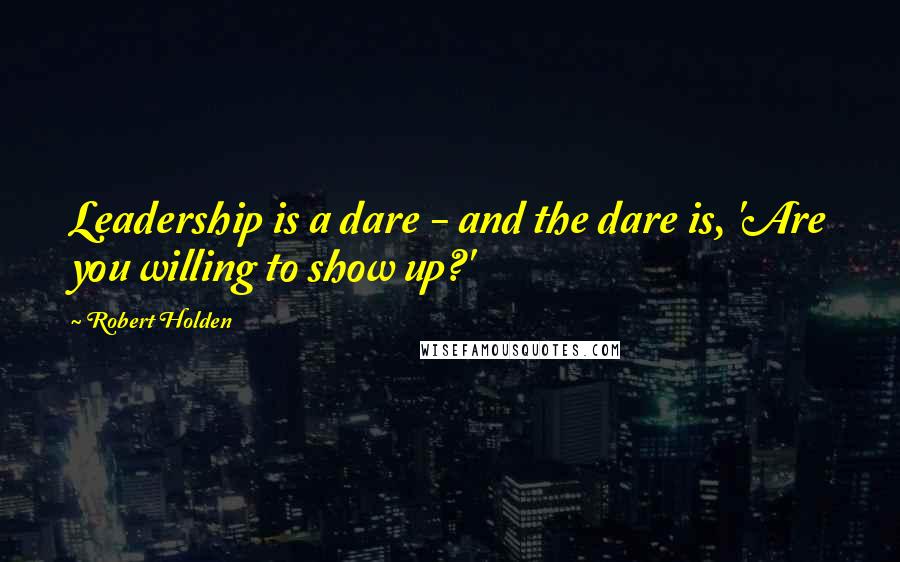 Leadership is a dare - and the dare is, 'Are you willing to show up?'

~ Robert Holden

WISEFAMOUSQUOTES.COM